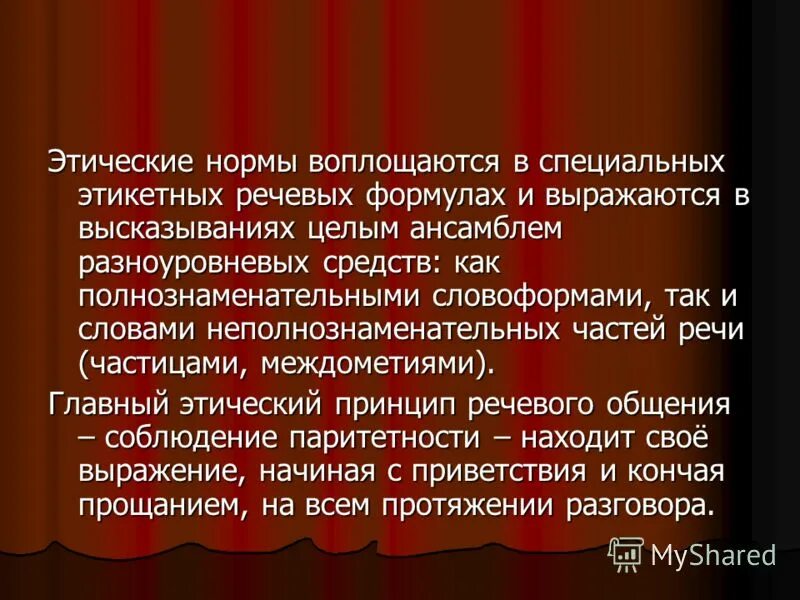 Этические нормы воплощаются в специальных этикетных речевых формулах и выражаются в высказываниях целым ансамблем разноуровневых средств: как полнознаменательными словоформами, так и словами неполнознаменательных частей речи (частицами, междометиями).

Главный этический принцип речевого общения – соблюдение паритетности – находит своё выражение, начиная с приветствия и кончая прощанием, на всем протяжении разговора.

MyShared